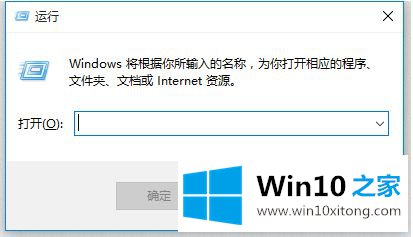 运行

Windows 将根据你所输入的名称，为你打开相应的程序、文件夹、文档或 Internet 资源。

打开(O):

确定

Win10 之家
www.win10xitong.com